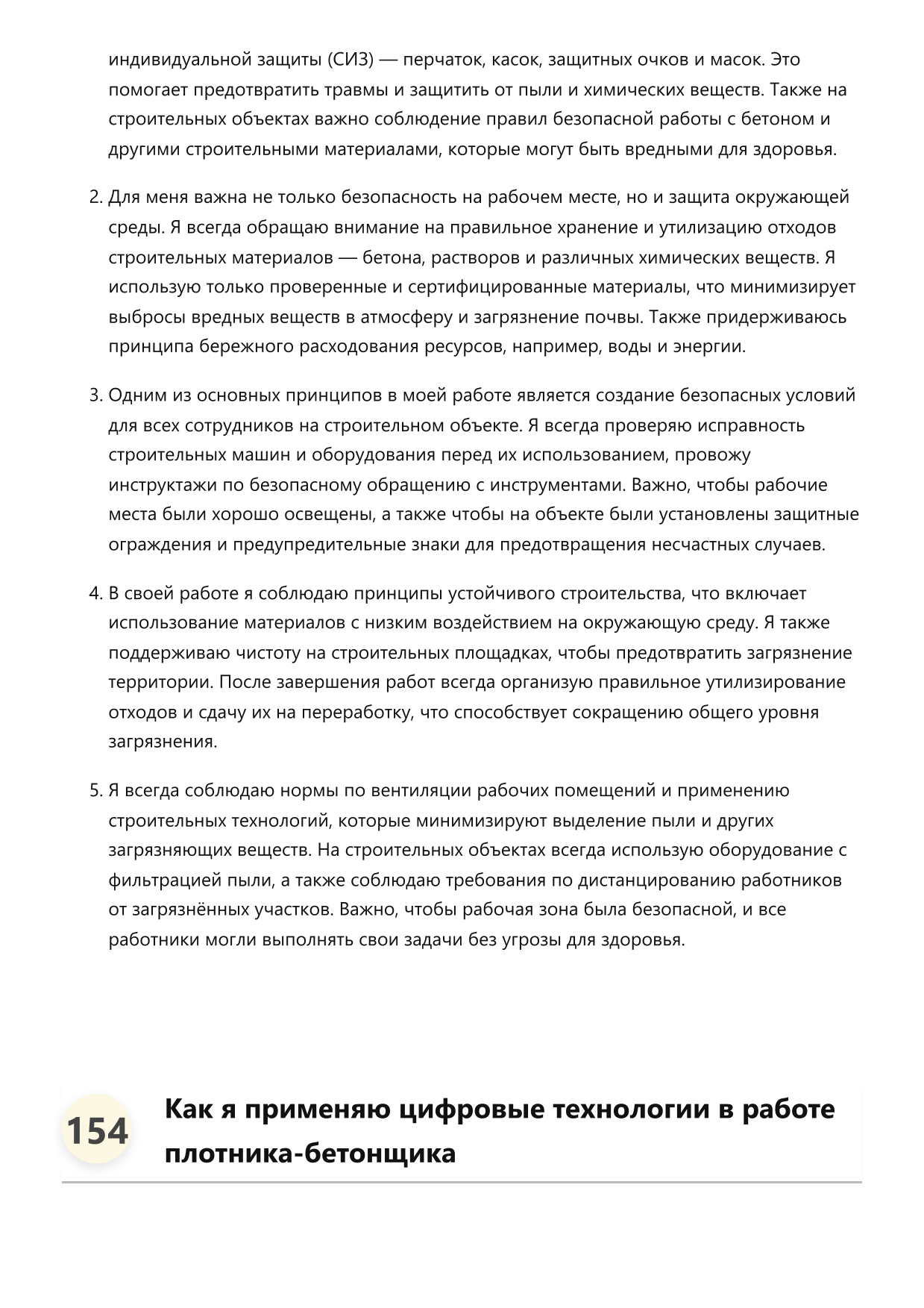 индивидуальной защиты (СИЗ) — перчаток, касок, защитных очков и масок. Это помогает предотвратить травмы и защитить от пыли и химических веществ. Также на строительных объектах важно соблюдение правил безопасной работы с бетоном и другими строительными материалами, которые могут быть вредными для здоровья.

2. Для меня важна не только безопасность на рабочем месте, но и защита окружающей среды. Я всегда обращаю внимание на правильное хранение и утилизацию отходов строительных материалов — бетона, растворов и различных химических веществ. Я использую только проверенные и сертифицированные материалы, что минимизирует выбросы вредных веществ в атмосферу и загрязнение почвы. Также придерживаюсь принципа бережного расходования ресурсов, например, воды и энергии.

3. Одним из основных принципов в моей работе является создание безопасных условий для всех сотрудников на строительном объекте. Я всегда проверяю исправность строительных машин и оборудования перед их использованием, провожу инструктажи по безопасному обращению с инструментами. Важно, чтобы рабочие места были хорошо освещены, а также чтобы на объекте были установлены защитные ограждения и предупредительные знаки для предотвращения несчастных случаев.

4. В своей работе я соблюдаю принципы устойчивого строительства, что включает использование материалов с низким воздействием на окружающую среду. Я также поддерживаю чистоту на строительных площадках, чтобы предотвратить загрязнение территории. После завершения работ всегда организую правильное утилизирование отходов и сдачу их на переработку, что способствует сокращению общего уровня загрязнения.

5. Я всегда соблюдаю нормы по вентиляции рабочих помещений и применению строительных технологий, которые минимизируют выделение пыли и других загрязняющих веществ. На строительных объектах всегда использую оборудование с фильтрацией пыли, а также соблюдаю требования по дистанцированию работников от загрязнённых участков. Важно, чтобы рабочая зона была безопасной, и все работники могли выполнять свои задачи без угрозы для здоровья.

154 Как я применяю цифровые технологии в работе плотника-бетонщика